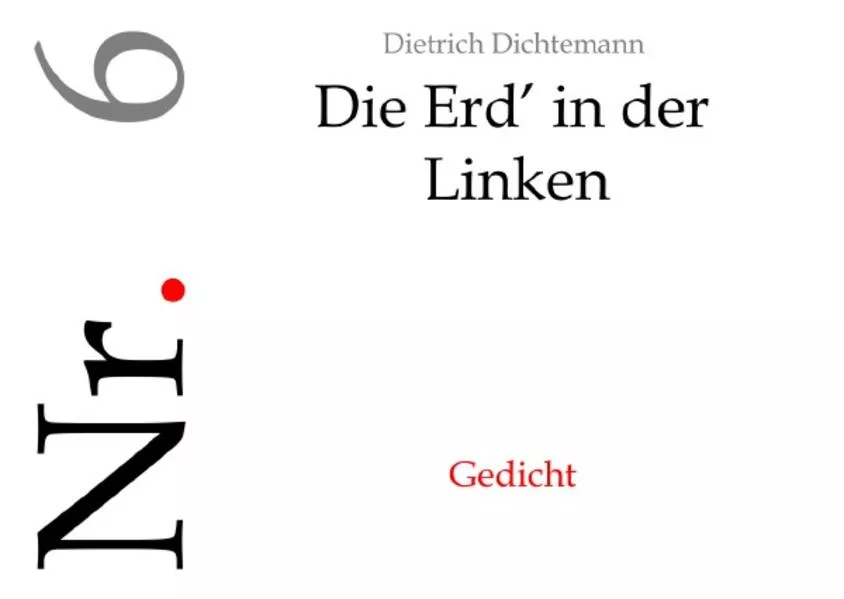 Nr. 6

Dietrich Dichtemann

Die Erd' in der Linken

Gedicht